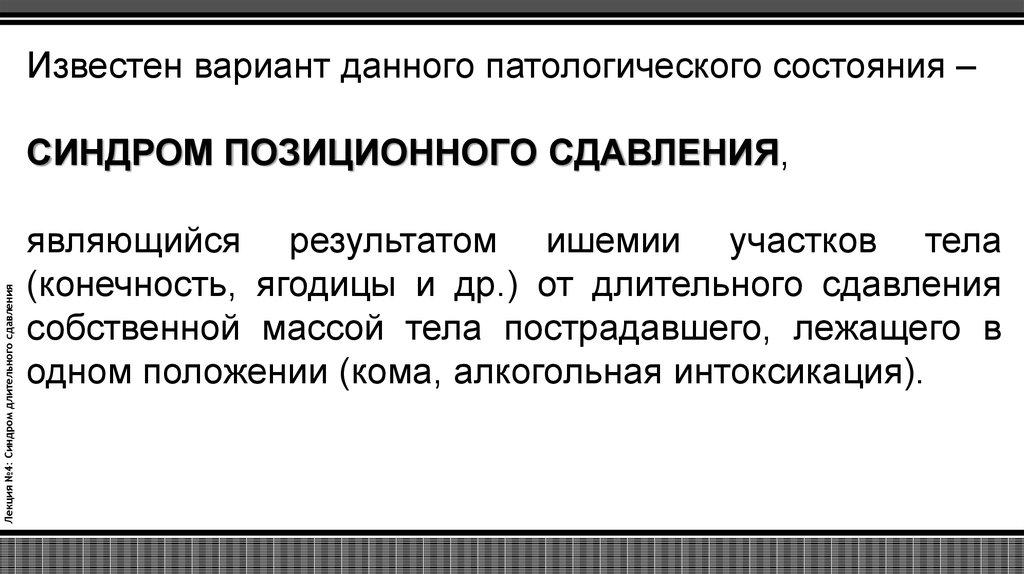 Известен вариант данного патологического состояния –

СИНДРОМ ПОЗИЦИОННОГО СДАВЛЕНИЯ,

являющийся результатом ишемии участков тела (конечность, ягодицы и др.) от длительного сдавления собственной массой тела пострадавшего, лежащего в одном положении (кома, алкогольная интоксикация).

Лекция №4: Синдром длительного сдавления